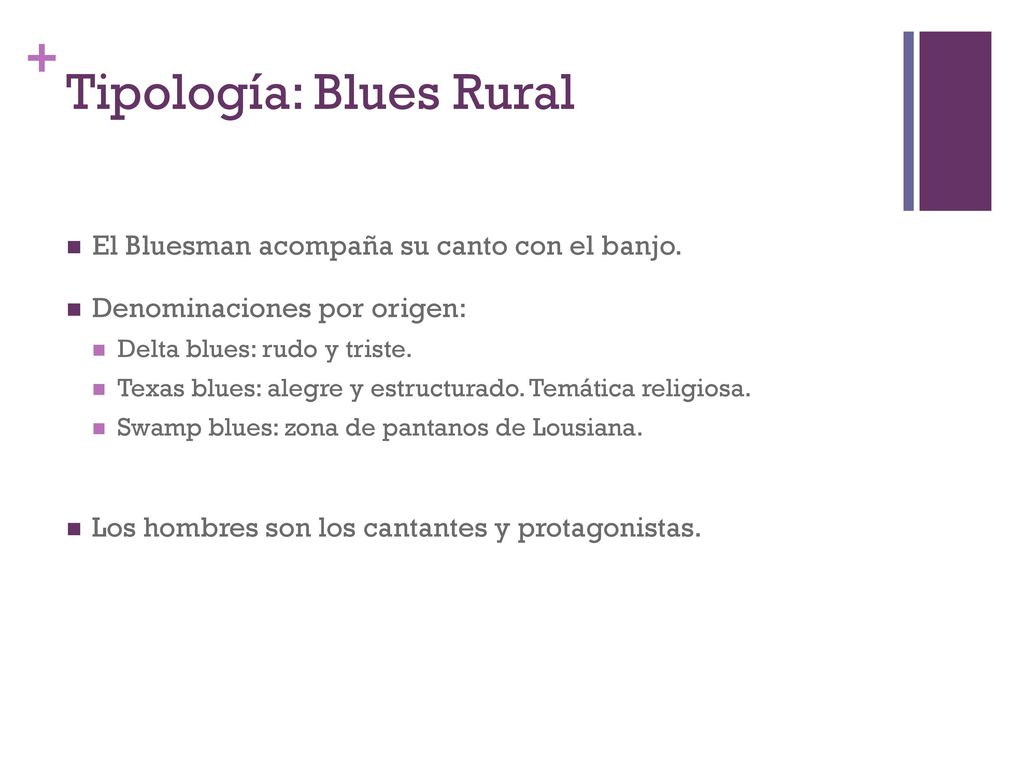 +
Tipología: Blues Rural

El Bluesman acompaña su canto con el banjo.

Denominaciones por origen:

Delta blues: rudo y triste.

Texas blues: alegre y estructurado. Temática religiosa.

Swamp blues: zona de pantanos de Lousiana.

Los hombres son los cantantes y protagonistas.